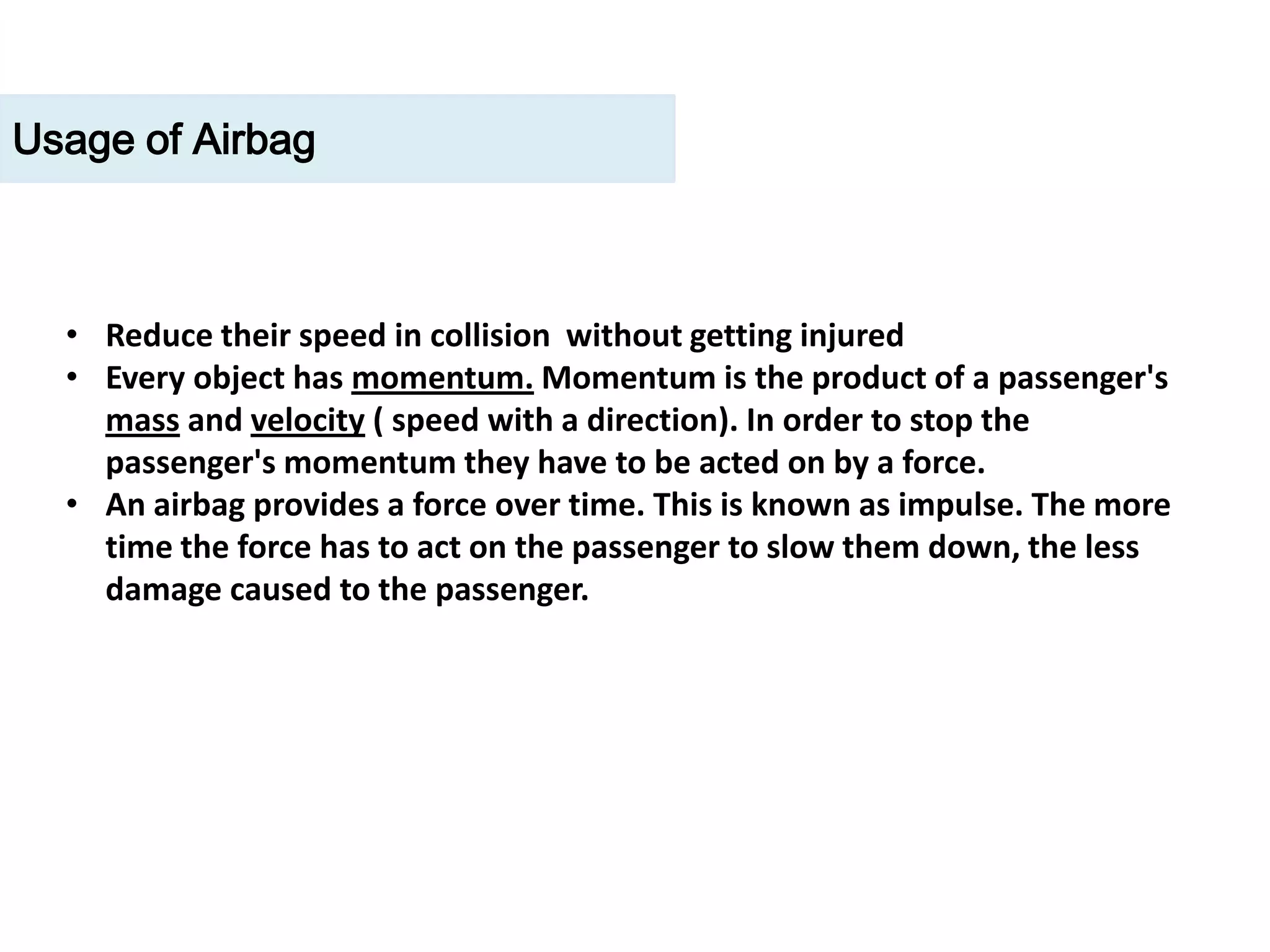 Usage of Airbag

• Reduce their speed in collision  without getting injured
• Every object has momentum. Momentum is the product of a passenger's mass and velocity ( speed with a direction). In order to stop the passenger's momentum they have to be acted on by a force.
• An airbag provides a force over time. This is known as impulse. The more time the force has to act on the passenger to slow them down, the less damage caused to the passenger.